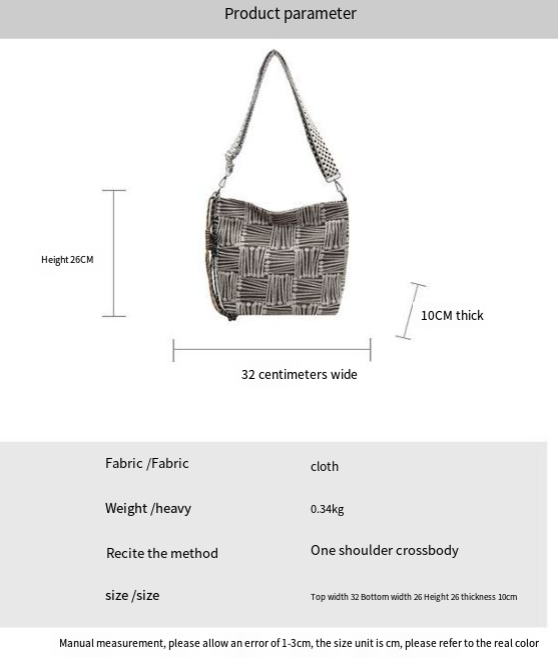 Product parameter

Height 26CM

10CM thick

32 centimeters wide

Fabric /Fabric
cloth

Weight /heavy
0.34kg

Recite the method
One shoulder crossbody

size /size
Top width 32 Bottom width 26 Height 26 thickness 10cm

Manual measurement, please allow an error of 1-3cm, the size unit is cm, please refer to the real color